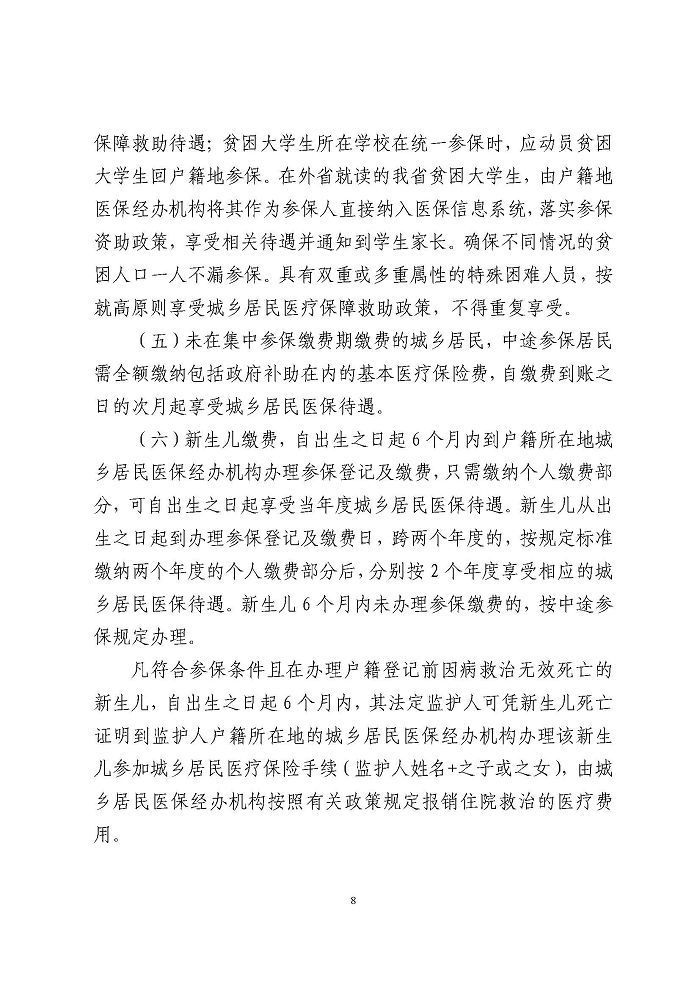 保障救助待遇；贫困大学生所在学校在统一参保时，应动员贫困大学生回户籍地参保。在外省就读的我省贫困大学生，由户籍地医保经办机构将其作为参保人直接纳入医保信息系统，落实参保资助政策，享受相关待遇并通知到学生家长。确保不同情况的贫困人口一人不漏参保。具有双重或多重属性的特殊困难人员，按就高原则享受城乡居民医疗保障救助政策，不得重复享受。

（五）未在集中参保缴费期缴费的城乡居民，中途参保居民需全额缴纳包括政府补助在内的基本医疗保险费，自缴费到账之日的次月起享受城乡居民医保待遇。

（六）新生儿缴费，自出生之日起6个月内到户籍所在地城乡居民医保经办机构办理参保登记及缴费，只需缴纳个人缴费部分，可自出生之日起享受当年度城乡居民医保待遇。新生儿从出生之日起到办理参保登记及缴费日，跨两个年度的，按规定标准缴纳两个年度的个人缴费部分后，分别按2个年度享受相应的城乡居民医保待遇。新生儿6个月内未办理参保缴费的，按中途参保规定办理。

凡符合参保条件且在办理户籍登记前因病救治无效死亡的新生儿，自出生之日起6个月内，其法定监护人可凭新生儿死亡证明到监护人户籍所在地的城乡居民医保经办机构办理该新生儿参加城乡居民医疗保险手续（监护人姓名+之子或之女），由城乡居民医保经办机构按照有关政策规定报销住院救治的医疗费用。

8